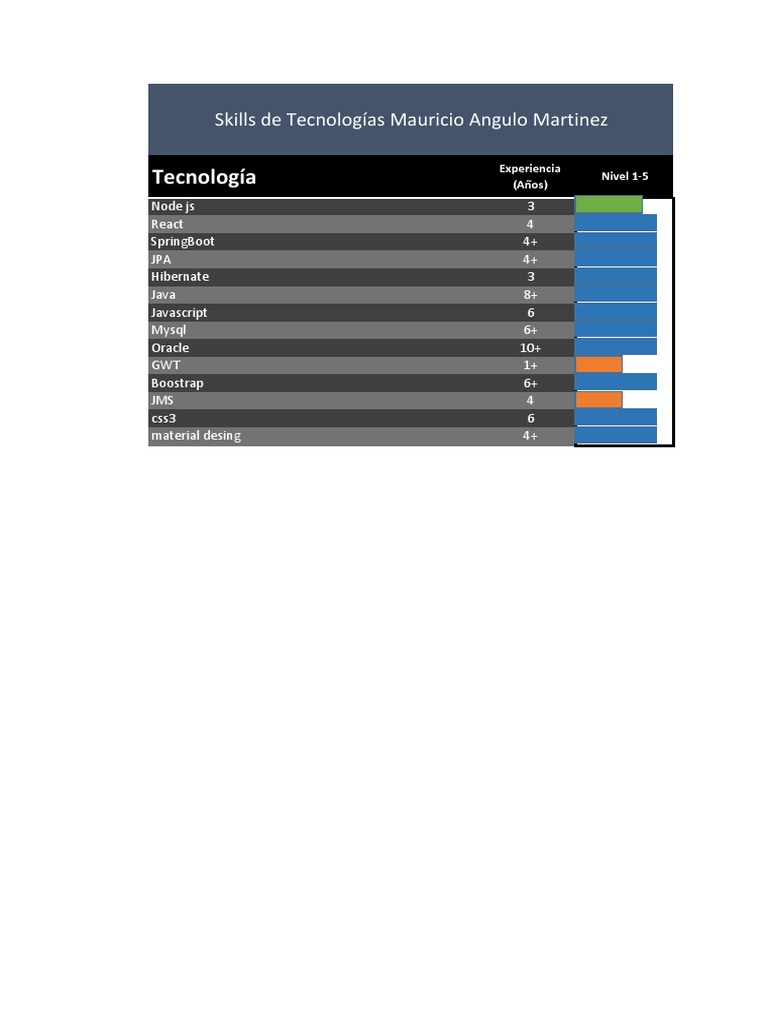 Skills de Tecnologías Mauricio Angulo Martinez

| Tecnología | Experiencia (Años) | Nivel 1-5 |
|---|---|---|
| Node js | 3 | |
| React | 4 | |
| SpringBoot | 4+ | |
| JPA | 4+ | |
| Hibernate | 3 | |
| Java | 8+ | |
| Javascript | 6 | |
| Mysql | 6+ | |
| Oracle | 10+ | |
| GWT | 1+ | |
| Boostrap | 6+ | |
| JMS | 4 | |
| css3 | 6 | |
| material desing | 4+ | |